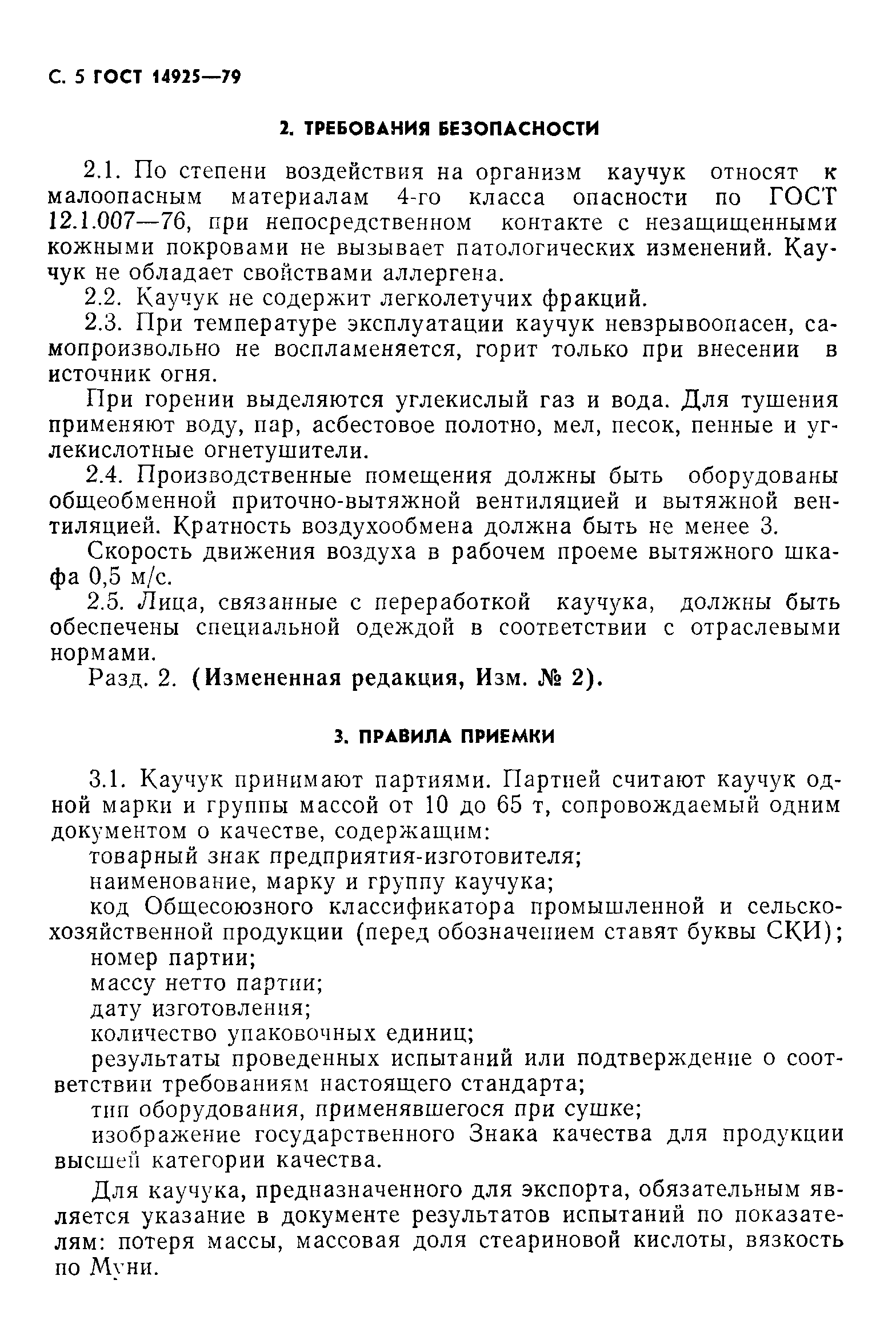 С. 5 ГОСТ 14925—79

2. ТРЕБОВАНИЯ БЕЗОПАСНОСТИ

2.1. По степени воздействия на организм каучук относят к малоопасным материалам 4-го класса опасности по ГОСТ 12.1.007—76, при непосредственном контакте с незащищенными кожными покровами не вызывает патологических изменений. Каучук не обладает свойствами аллергена.

2.2. Каучук не содержит легколетучих фракций.

2.3. При температуре эксплуатации каучук невзрывоопасен, самопроизвольно не воспламеняется, горит только при внесении в источник огня.

При горении выделяются углекислый газ и вода. Для тушения применяют воду, пар, асбестовое полотно, мел, песок, пенные и углекислотные огнетушители.

2.4. Производственные помещения должны быть оборудованы общеобменной приточно-вытяжной вентиляцией и вытяжной вентиляцией. Кратность воздухообмена должна быть не менее 3.

Скорость движения воздуха в рабочем проеме вытяжного шкафа 0,5 м/с.

2.5. Лица, связанные с переработкой каучука, должны быть обеспечены специальной одеждой в соответствии с отраслевыми нормами.

Разд. 2. (Измененная редакция, Изм. № 2).

3. ПРАВИЛА ПРИЕМКИ

3.1. Каучук принимают партиями. Партией считают каучук одной марки и группы массой от 10 до 65 т, сопровождаемый одним документом о качестве, содержащим:

товарный знак предприятия-изготовителя;

наименование, марку и группу каучука;

код Общесоюзного классификатора промышленной и сельскохозяйственной продукции (перед обозначением ставят буквы СКИ);

номер партии;

массу нетто партии;

дату изготовления;

количество упаковочных единиц;

результаты проведенных испытаний или подтверждение о соответствии требованиям настоящего стандарта;

тип оборудования, применявшегося при сушке;

изображение государственного Знака качества для продукции высшей категории качества.

Для каучука, предназначенного для экспорта, обязательным является указание в документе результатов испытаний по показателям: потеря массы, массовая доля стеариновой кислоты, вязкость по Муни.